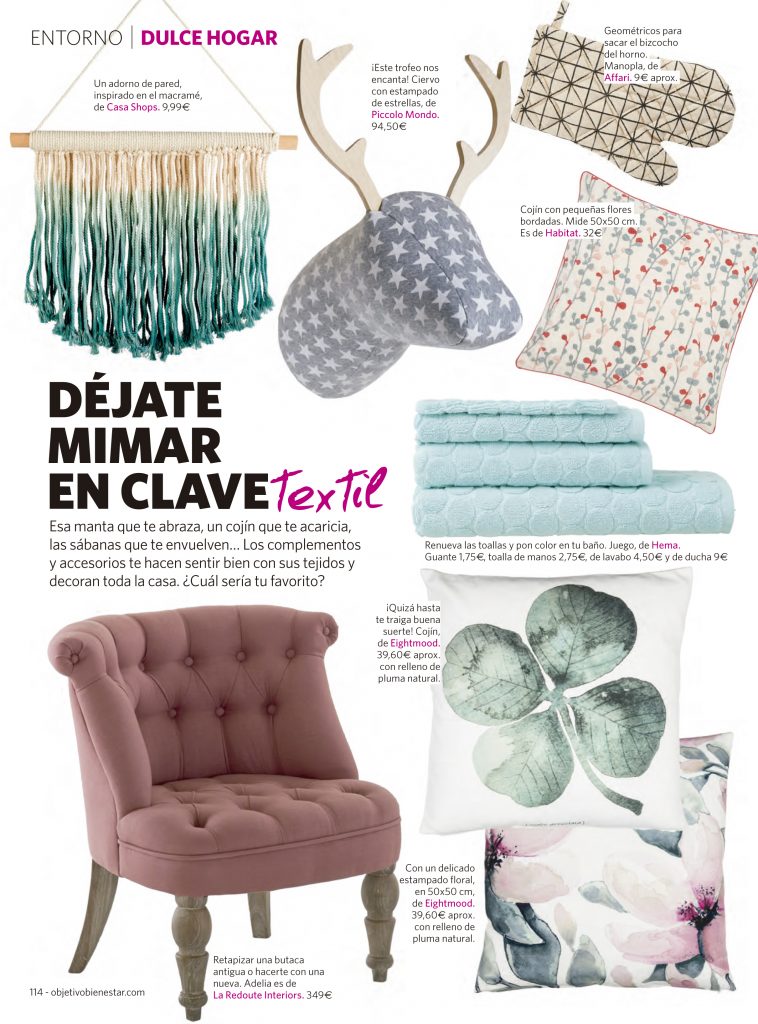 ENTORNO | DULCE HOGAR

Un adorno de pared, inspirado en el macramé, de Casa Shops. 9,99€

¡Este trofeo nos encanta! Ciervo con estampado de estrellas, de Piccolo Mondo. 94,50€

Geométricos para sacar el bizcocho del horno. Manopla, de Affari. 9€ aprox.

Cojín con pequeñas flores bordadas. Mide 50x50 cm. Es de Habitat. 32€

DÉJATE MIMAR EN CLAVE Textil

Esa manta que te abraza, un cojín que te acaricia, las sábanas que te envuelven... Los complementos y accesorios te hacen sentir bien con sus tejidos y decoran toda la casa. ¿Cuál sería tu favorito?

Renueva las toallas y pon color en tu baño. Juego, de Hema. Guante 1,75€, toalla de manos 2,75€, de lavabo 4,50€ y de ducha 9€

¡Quizá hasta te traiga buena suerte! Cojín, de Eightmood. 39,60€ aprox. con relleno de pluma natural.

Con un delicado estampado floral, en 50x50 cm, de Eightmood. 39,60€ aprox. con relleno de pluma natural.

Retapizar una butaca antigua o hacerte con una nueva. Adelia es de La Redoute Interiors. 349€

114 - objetivobienestar.com